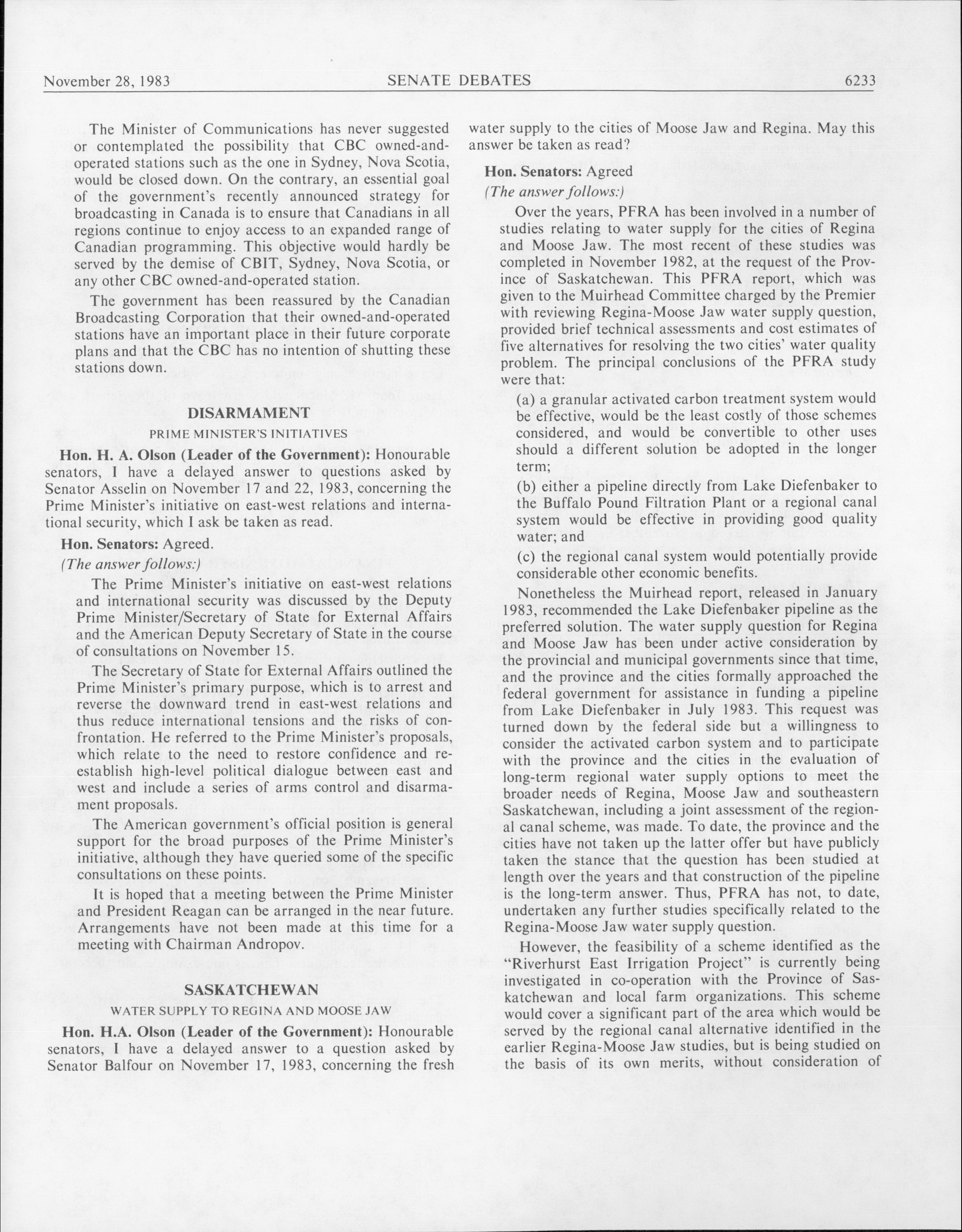 November 28, 1983 SENATE DEBATES 6233

The Minister of Communications has never suggested or contemplated the possibility that CBC owned-and-operated stations such as the one in Sydney, Nova Scotia, would be closed down. On the contrary, an essential goal of the government's recently announced strategy for broadcasting in Canada is to ensure that Canadians in all regions continue to enjoy access to an expanded range of Canadian programming. This objective would hardly be served by the demise of CBIT, Sydney, Nova Scotia, or any other CBC owned-and-operated station.

The government has been reassured by the Canadian Broadcasting Corporation that their owned-and-operated stations have an important place in their future corporate plans and that the CBC has no intention of shutting these stations down.

DISARMAMENT

PRIME MINISTER'S INITIATIVES

Hon. H. A. Olson (Leader of the Government): Honourable senators, I have a delayed answer to questions asked by Senator Asselin on November 17 and 22, 1983, concerning the Prime Minister's initiative on east-west relations and international security, which I ask be taken as read.

Hon. Senators: Agreed.

(The answer follows:)

The Prime Minister's initiative on east-west relations and international security was discussed by the Deputy Prime Minister/Secretary of State for External Affairs and the American Deputy Secretary of State in the course of consultations on November 15.

The Secretary of State for External Affairs outlined the Prime Minister's primary purpose, which is to arrest and reverse the downward trend in east-west relations and thus reduce international tensions and the risks of confrontation. He referred to the Prime Minister's proposals, which relate to the need to restore confidence and re-establish high-level political dialogue between east and west and include a series of arms control and disarmament proposals.

The American government's official position is general support for the broad purposes of the Prime Minister's initiative, although they have queried some of the specific consultations on these points.

It is hoped that a meeting between the Prime Minister and President Reagan can be arranged in the near future. Arrangements have not been made at this time for a meeting with Chairman Andropov.

SASKATCHEWAN

WATER SUPPLY TO REGINA AND MOOSE JAW

Hon. H.A. Olson (Leader of the Government): Honourable senators, I have a delayed answer to a question asked by Senator Balfour on November 17, 1983, concerning the fresh water supply to the cities of Moose Jaw and Regina. May this answer be taken as read?

Hon. Senators: Agreed

(The answer follows:)

Over the years, PFRA has been involved in a number of studies relating to water supply for the cities of Regina and Moose Jaw. The most recent of these studies was completed in November 1982, at the request of the Province of Saskatchewan. This PFRA report, which was given to the Muirhead Committee charged by the Premier with reviewing Regina-Moose Jaw water supply question, provided brief technical assessments and cost estimates of five alternatives for resolving the two cities' water quality problem. The principal conclusions of the PFRA study were that:

(a) a granular activated carbon treatment system would be effective, would be the least costly of those schemes considered, and would be convertible to other uses should a different solution be adopted in the longer term;

(b) either a pipeline directly from Lake Diefenbaker to the Buffalo Pound Filtration Plant or a regional canal system would be effective in providing good quality water; and

(c) the regional canal system would potentially provide considerable other economic benefits.

Nonetheless the Muirhead report, released in January 1983, recommended the Lake Diefenbaker pipeline as the preferred solution. The water supply question for Regina and Moose Jaw has been under active consideration by the provincial and municipal governments since that time, and the province and the cities formally approached the federal government for assistance in funding a pipeline from Lake Diefenbaker in July 1983. This request was turned down by the federal side but a willingness to consider the activated carbon system and to participate with the province and the cities in the evaluation of long-term regional water supply options to meet the broader needs of Regina, Moose Jaw and southeastern Saskatchewan, including a joint assessment of the regional canal scheme, was made. To date, the province and the cities have not taken up the latter offer but have publicly taken the stance that the question has been studied at length over the years and that construction of the pipeline is the long-term answer. Thus, PFRA has not, to date, undertaken any further studies specifically related to the Regina-Moose Jaw water supply question.

However, the feasibility of a scheme identified as the "Riverhurst East Irrigation Project" is currently being investigated in co-operation with the Province of Saskatchewan and local farm organizations. This scheme would cover a significant part of the area which would be served by the regional canal alternative identified in the earlier Regina-Moose Jaw studies, but is being studied on the basis of its own merits, without consideration of